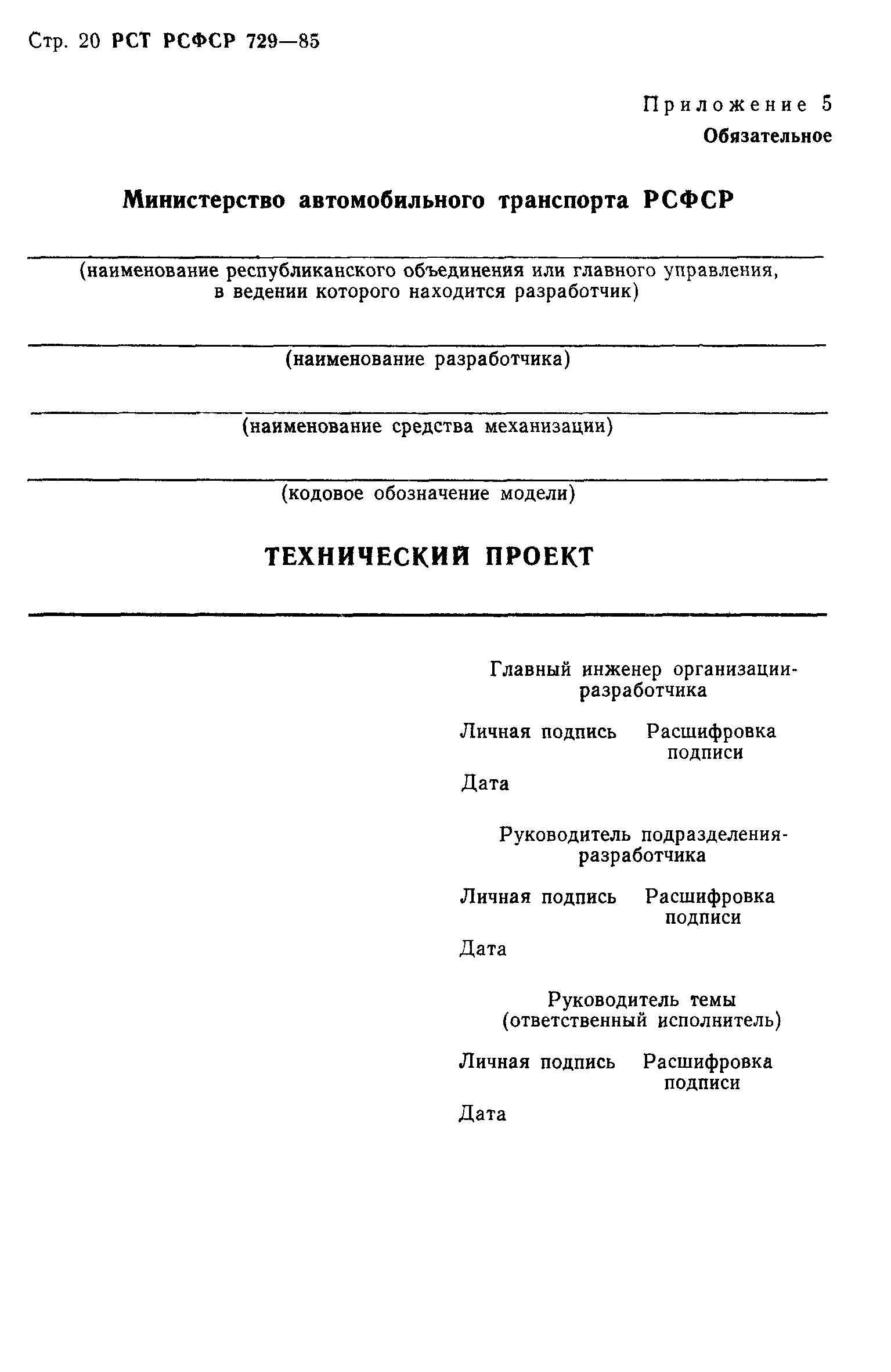 Стр. 20 РСТ РСФСР 729—85

Приложение 5
Обязательное

Министерство автомобильного транспорта РСФСР

(наименование республиканского объединения или главного управления, в ведении которого находится разработчик)

(наименование разработчика)

(наименование средства механизации)

(кодовое обозначение модели)

ТЕХНИЧЕСКИЙ ПРОЕКТ

Главный инженер организации-разработчика

Личная подпись Расшифровка подписи

Дата

Руководитель подразделения-разработчика

Личная подпись Расшифровка подписи

Дата

Руководитель темы (ответственный исполнитель)

Личная подпись Расшифровка подписи

Дата